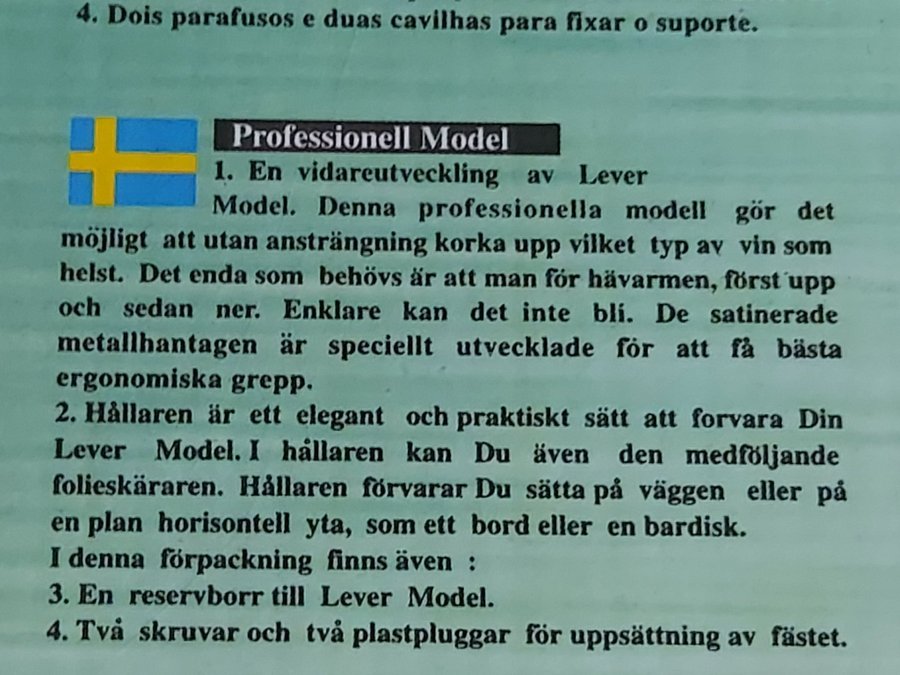 4. Dois parafusos e duas cavilhas para fixar o suporte.

Professionell Model

1. En vidareutveckling av Lever Model. Denna professionella modell gör det möjligt att utan ansträngning korka upp vilket typ av vin som helst. Det enda som behövs är att man för hävarmen, först upp och sedan ner. Enklare kan det inte bli. De satinerade metallhantagen är speciellt utvecklade för att få bästa ergonomiska grepp.

2. Hållaren är ett elegant och praktiskt sätt att forvara Din Lever Model. I hållaren kan Du även den medföljande folieskäraren. Hållaren förvarar Du sätta på väggen eller på en plan horisontell yta, som ett bord eller en bardisk.

I denna förpackning finns även :

3. En reservborr till Lever Model.

4. Två skruvar och två plastpluggar för uppsättning av fästet.